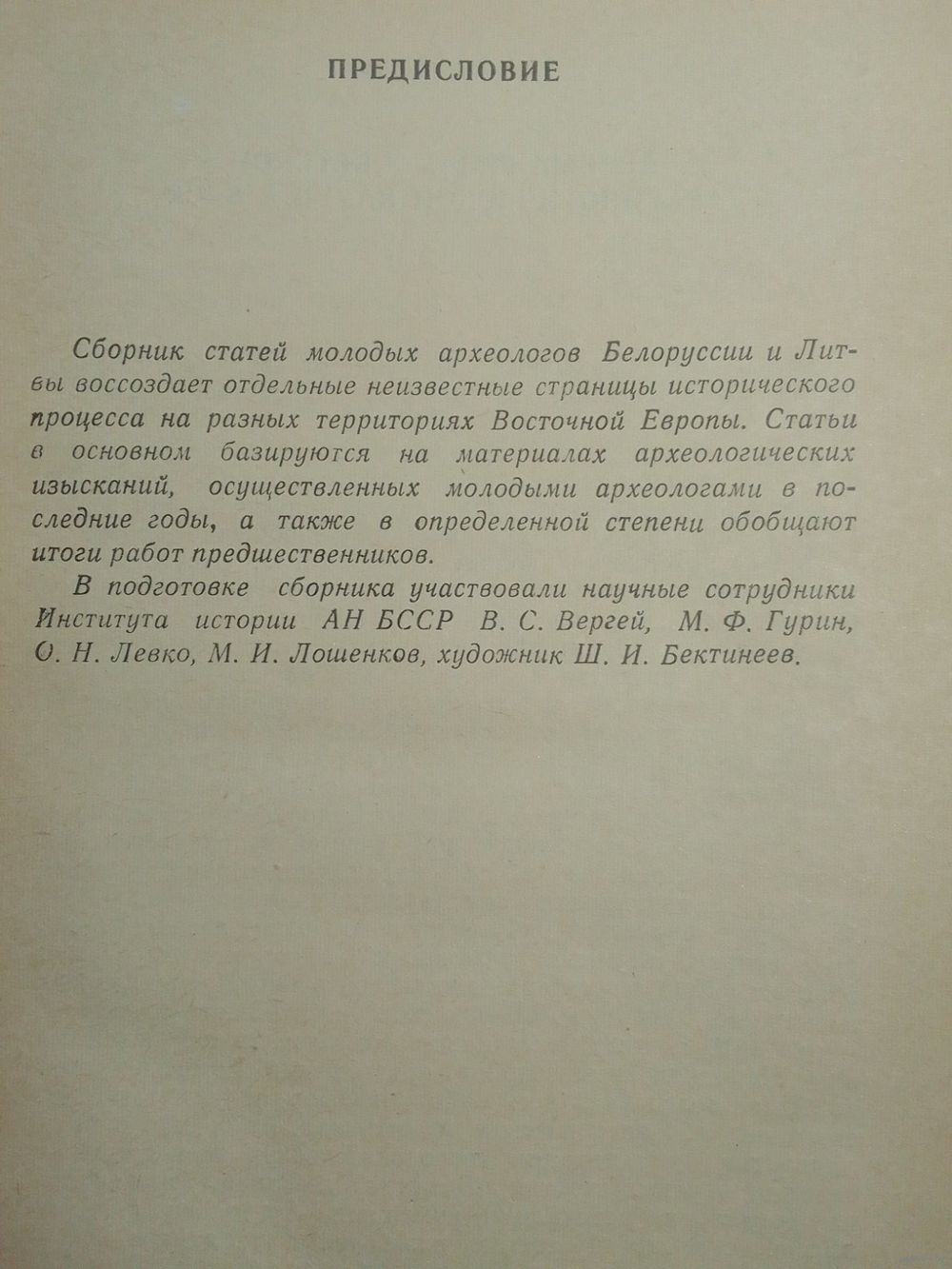 ПРЕДИСЛОВИЕ

Сборник статей молодых археологов Белоруссии и Литвы воссоздает отдельные неизвестные страницы исторического процесса на разных территориях Восточной Европы. Статьи в основном базируются на материалах археологических изысканий, осуществленных молодыми археологами в последние годы, а также в определенной степени обобщают итоги работ предшественников.

В подготовке сборника участвовали научные сотрудники Института истории АН БССР В. С. Вергей, М. Ф. Гурин, О. Н. Левко, М. И. Лошенков, художник Ш. И. Бектинеев.